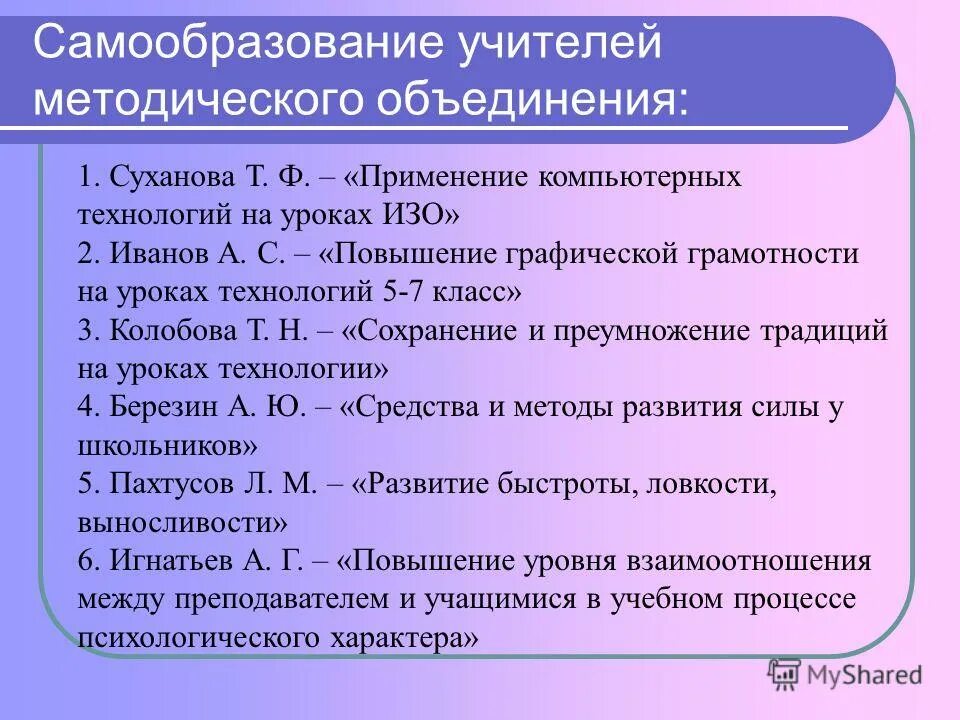 Самообразование учителей методического объединения:

1. Суханова Т. Ф. – «Применение компьютерных технологий на уроках ИЗО»
2. Иванов А. С. – «Повышение графической грамотности на уроках технологий 5-7 класс»
3. Колобова Т. Н. – «Сохранение и преумножение традиций на уроках технологии»
4. Березин А. Ю. – «Средства и методы развития силы у школьников»
5. Пахтусов Л. М. – «Развитие быстроты, ловкости, выносливости»
6. Игнатьев А. Г. – «Повышение уровня взаимоотношения между преподавателем и учащимися в учебном процессе психологического характера»

MyShared